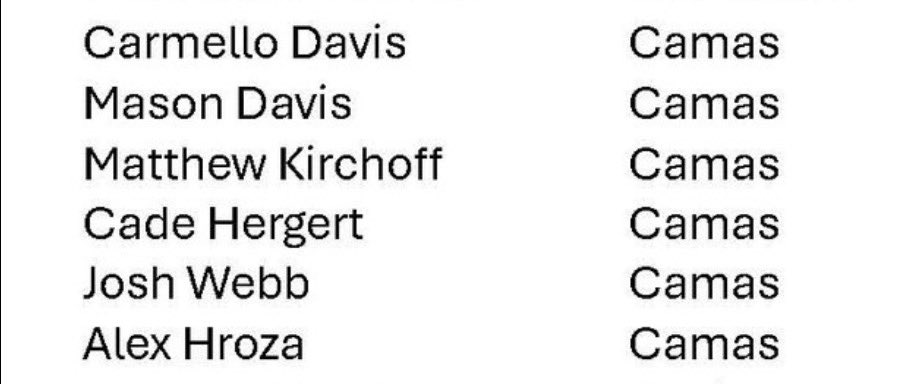 | | |
|---|---|
| Carmello Davis | Camas |
| Mason Davis | Camas |
| Matthew Kirchoff | Camas |
| Cade Hergert | Camas |
| Josh Webb | Camas |
| Alex Hroza | Camas |